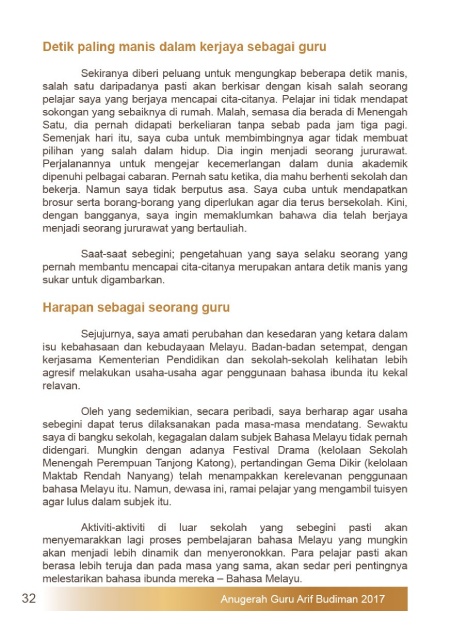 Detik paling manis dalam kerjaya sebagai guru

Sekiranya diberi peluang untuk mengungkap beberapa detik manis, salah satu daripadanya pasti akan berkisar dengan kisah salah seorang pelajar saya yang berjaya mencapai cita-citanya. Pelajar ini tidak mendapat sokongan yang sebaiknya di rumah. Malah, semasa dia berada di Menengah Satu, dia pernah didapati berkeliaran tanpa sebab pada jam tiga pagi. Semenjak hari itu, saya cuba untuk membimbingnya agar tidak membuat pilihan yang salah dalam hidup. Dia ingin menjadi seorang jururawat. Perjalanannya untuk mengejar kecemerlangan dalam dunia akademik dipenuhi pelbagai cabaran. Pernah satu ketika, dia mahu berhenti sekolah dan bekerja. Namun saya tidak berputus asa. Saya cuba untuk mendapatkan brosur serta borang-borang yang diperlukan agar dia terus bersekolah. Kini, dengan bangganya, saya ingin memaklumkan bahawa dia telah berjaya menjadi seorang jururawat yang bertauliah.

Saat-saat sebegini; pengetahuan yang saya selaku seorang yang pernah membantu mencapai cita-citanya merupakan antara detik manis yang sukar untuk digambarkan.

Harapan sebagai seorang guru

Sejujurnya, saya amati perubahan dan kesedaran yang ketara dalam isu kebahasaan dan kebudayaan Melayu. Badan-badan setempat, dengan kerjasama Kementerian Pendidikan dan sekolah-sekolah kelihatan lebih agresif melakukan usaha-usaha agar penggunaan bahasa ibunda itu kekal relavan.

Oleh yang sedemikian, secara peribadi, saya berharap agar usaha sebegini dapat terus dilaksanakan pada masa-masa mendatang. Sewaktu saya di bangku sekolah, kegagalan dalam subjek Bahasa Melayu tidak pernah didengari. Mungkin dengan adanya Festival Drama (kelolaan Sekolah Menengah Perempuan Tanjong Katong), pertandingan Gema Dikir (kelolaan Maktab Rendah Nanyang) telah menampakkan kerelevanan penggunaan bahasa Melayu itu. Namun, dewasa ini, ramai pelajar yang mengambil tuisyen agar lulus dalam subjek itu.

Aktiviti-aktiviti di luar sekolah yang sebegini pasti akan menyemarakkan lagi proses pembelajaran bahasa Melayu yang mungkin akan menjadi lebih dinamik dan menyeronokkan. Para pelajar pasti akan berasa lebih teruja dan pada masa yang sama, akan sedar peri pentingnya melestarikan bahasa ibunda mereka – Bahasa Melayu.

32 Anugerah Guru Arif Budiman 2017